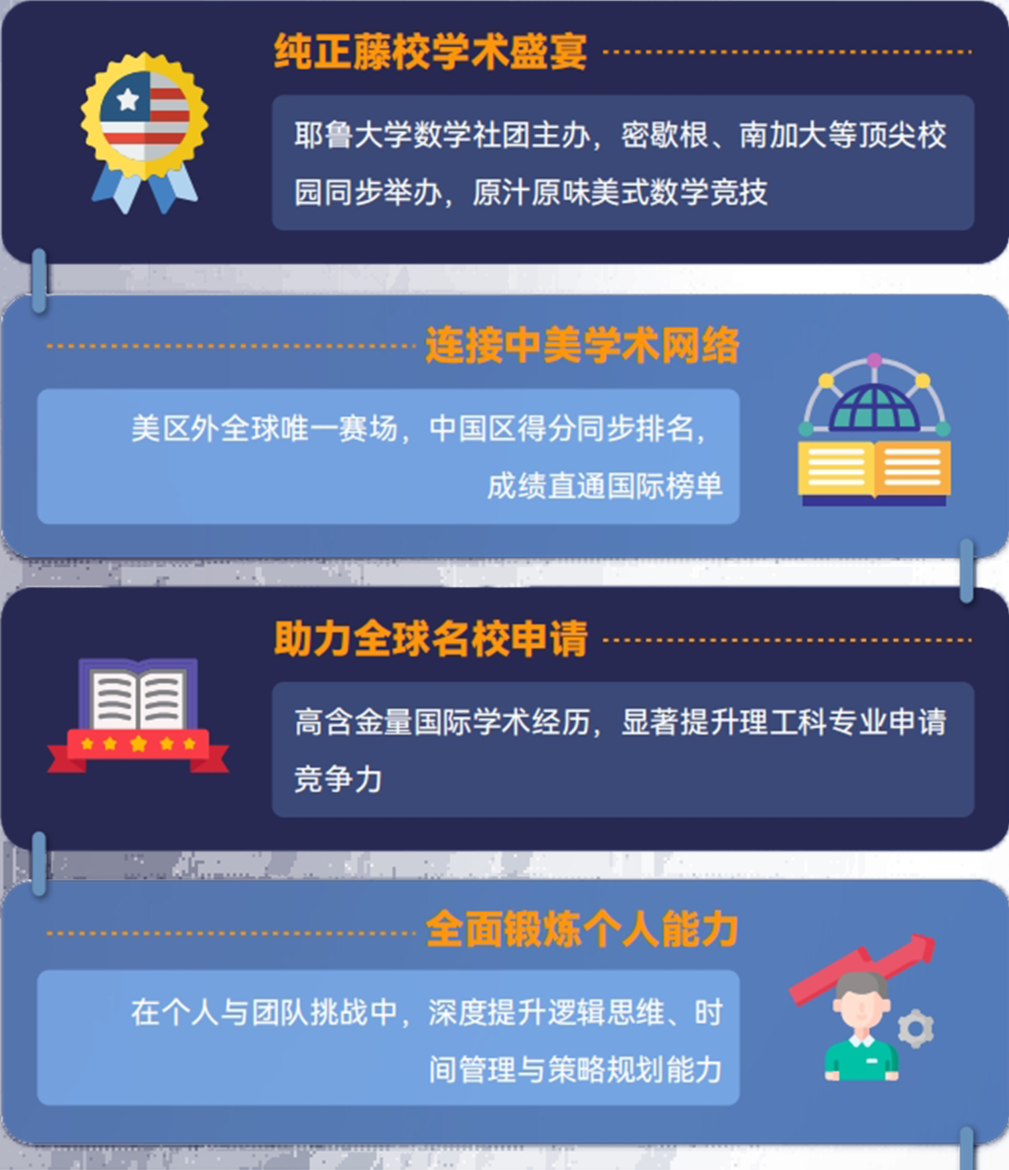 纯正藤校学术盛宴

耶鲁大学数学社团主办，密歇根、南加大等顶尖校园同步举办，原汁原味美式数学竞技

连接中美学术网络

美区外全球唯一赛场，中国区得分同步排名，成绩直通国际榜单

助力全球名校申请

高含金量国际学术经历，显著提升理工科专业申请竞争力

全面锻炼个人能力

在个人与团队挑战中，深度提升逻辑思维、时间管理与策略规划能力